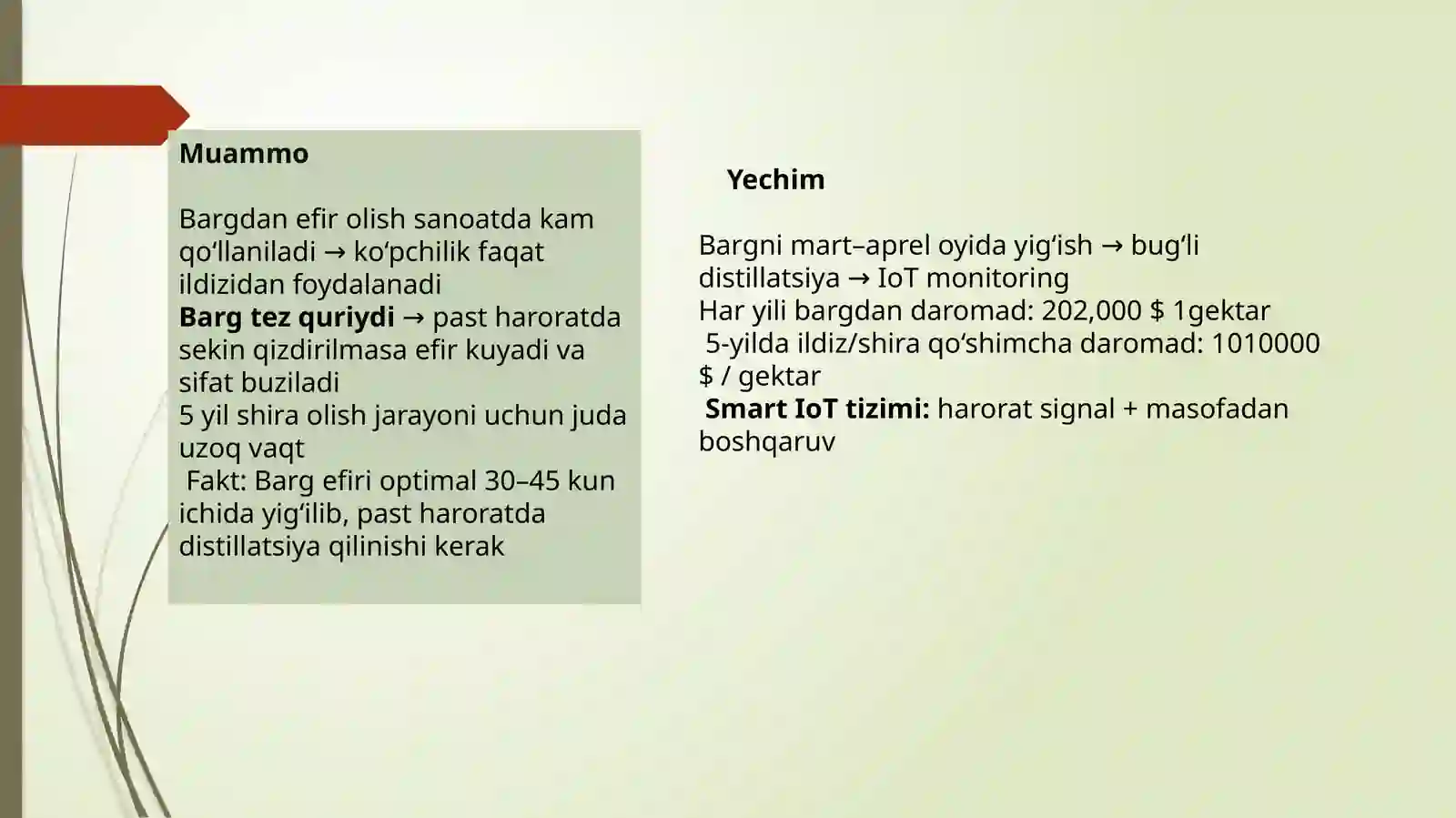 Muammo

Bargdan efir olish sanoatda kam qo‘llaniladi → ko‘pchilik faqat ildizidan foydalanadi
Barg tez quriydi → past haroratda sekin qizdirilmasa efir kuyadi va sifat buziladi
5 yil shira olish jarayoni uchun juda uzoq vaqt
Fakt: Barg efiri optimal 30–45 kun ichida yig‘ilib, past haroratda distillatsiya qilinishi kerak

Yechim

Bargni mart–aprel oyida yig‘ish → bug‘li distillatsiya → IoT monitoring
Har yili bargdan daromad: 202,000 $ 1gektar
5-yilda ildiz/shira qo‘shimcha daromad: 1010000 $ / gektar
Smart IoT tizimi: harorat signal + masofadan boshqaruv